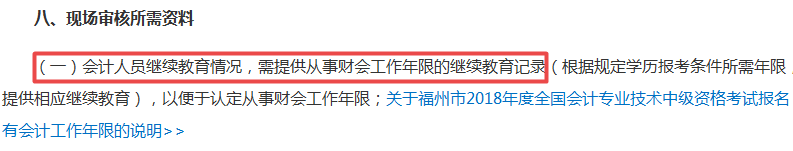 八、现场审核所需资料

（一）会计人员继续教育情况，需提供从事财会工作年限的继续教育记录（根据规定学历报考条件所需年限，提供相应继续教育），以便于认定从事财会工作年限；关于福州市2018年度全国会计专业技术中级资格考试报名有会计工作年限的说明>>